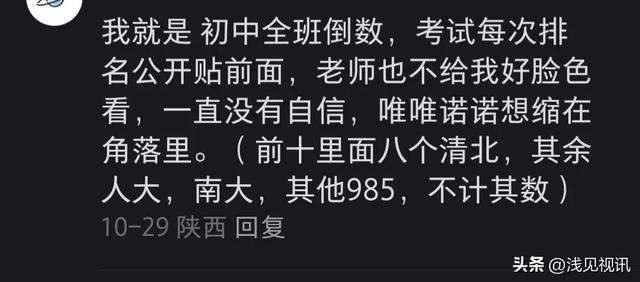 我就是 初中全班倒数，考试每次排名公开贴前面，老师也不给我好脸色看，一直没有自信，唯唯诺诺想缩在角落里。（前十里面八个清北，其余人大，南大，其他985，不计其数）

10-29 陕西 回复

头条 @浅见视讯